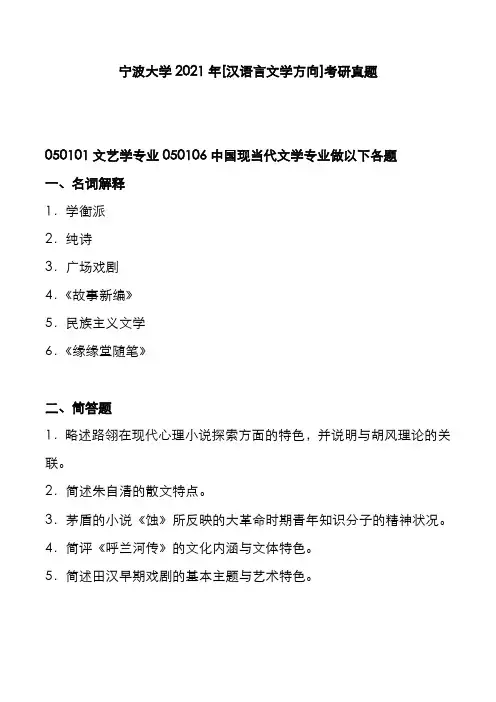 宁波大学 2021 年[汉语言文学方向]考研真题

050101 文艺学专业 050106 中国现当代文学专业做以下各题

一、名词解释

1．学衡派

2．纯诗

3．广场戏剧

4．《故事新编》

5．民族主义文学

6．《缘缘堂随笔》

二、简答题

1．略述路翎在现代心理小说探索方面的特色，并说明与胡风理论的关联。

2．简述朱自清的散文特点。

3．茅盾的小说《蚀》所反映的大革命时期青年知识分子的精神状况。

4．简评《呼兰河传》的文化内涵与文体特色。

5．简述田汉早期戏剧的基本主题与艺术特色。